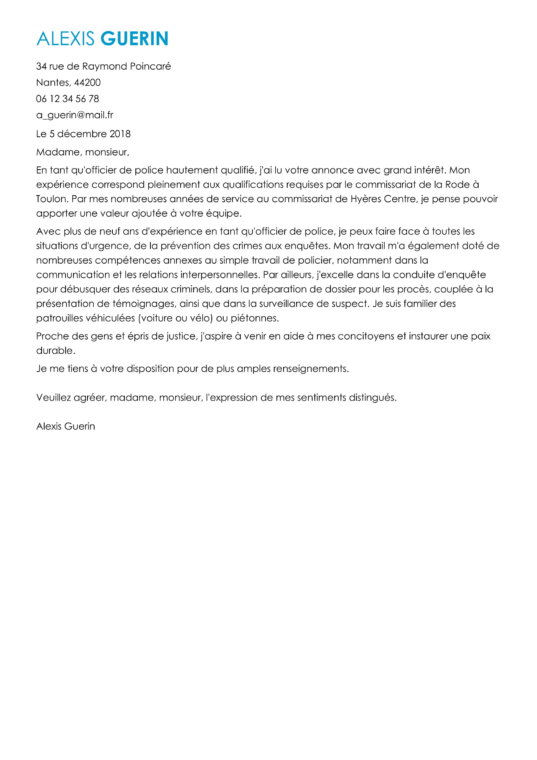 ALEXIS GUERIN

34 rue de Raymond Poincaré
Nantes, 44200
06 12 34 56 78
a_guerin@mail.fr

Le 5 décembre 2018

Madame, monsieur,

En tant qu'officier de police hautement qualifié, j'ai lu votre annonce avec grand intérêt. Mon expérience correspond pleinement aux qualifications requises par le commissariat de la Rode à Toulon. Par mes nombreuses années de service au commissariat de Hyères Centre, je pense pouvoir apporter une valeur ajoutée à votre équipe.

Avec plus de neuf ans d'expérience en tant qu'officier de police, je peux faire face à toutes les situations d'urgence, de la prévention des crimes aux enquêtes. Mon travail m'a également doté de nombreuses compétences annexes au simple travail de policier, notamment dans la communication et les relations interpersonnelles. Par ailleurs, j'excelle dans la conduite d'enquête pour débusquer des réseaux criminels, dans la préparation de dossier pour les procès, couplée à la présentation de témoignages, ainsi que dans la surveillance de suspect. Je suis familier des patrouilles véhiculées (voiture ou vélo) ou piétonnes.

Proche des gens et épris de justice, j'aspire à venir en aide à mes concitoyens et instaurer une paix durable.

Je me tiens à votre disposition pour de plus amples renseignements.

Veuillez agréer, madame, monsieur, l'expression de mes sentiments distingués.

Alexis Guerin